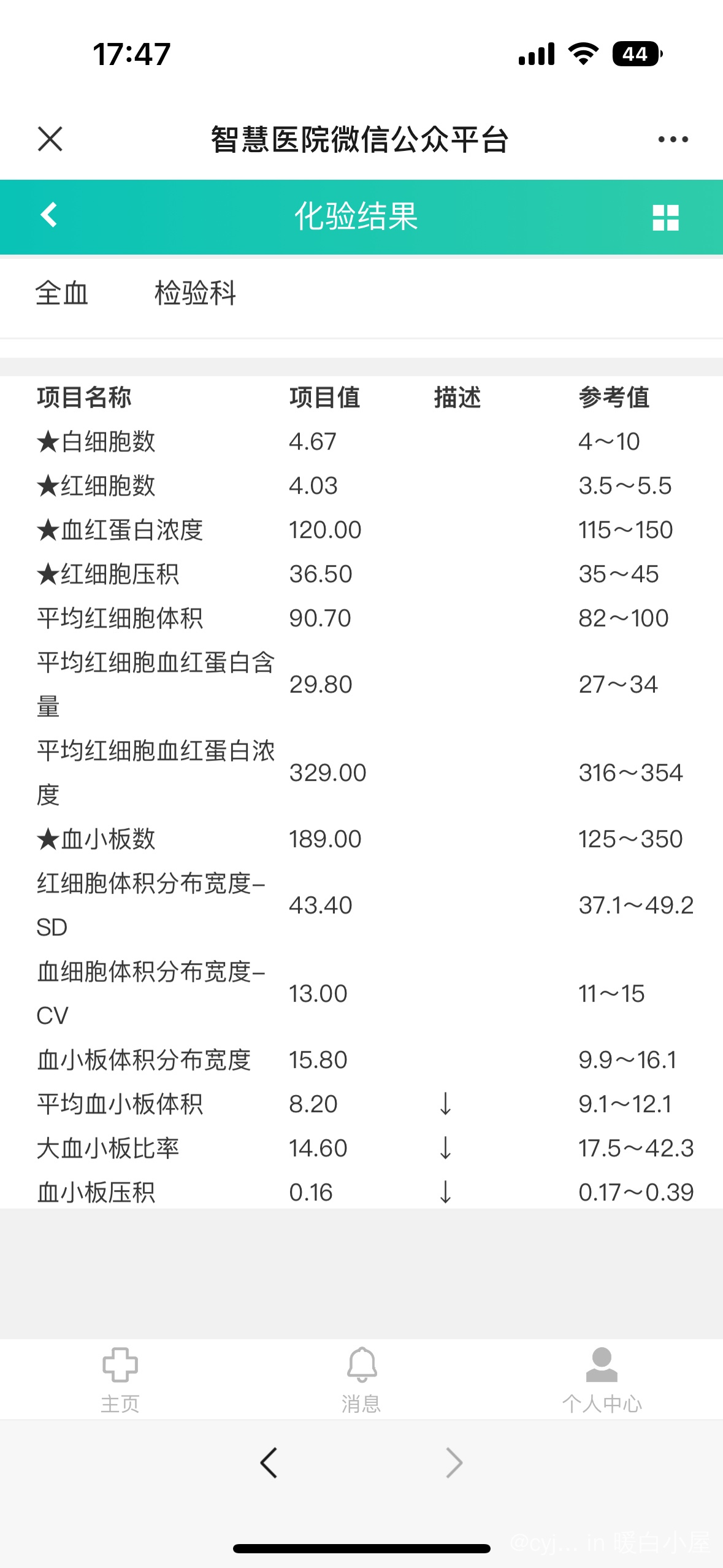 17:47

44

智慧医院微信公众平台

化验结果

全血 检验科

| 项目名称 | 项目值 | 描述 | 参考值 |
|---|---|---|---|
| ★白细胞数 | 4.67 | | 4～10 |
| ★红细胞数 | 4.03 | | 3.5～5.5 |
| ★血红蛋白浓度 | 120.00 | | 115～150 |
| ★红细胞压积 | 36.50 | | 35～45 |
| 平均红细胞体积 | 90.70 | | 82～100 |
| 平均红细胞血红蛋白含量 | 29.80 | | 27～34 |
| 平均红细胞血红蛋白浓度 | 329.00 | | 316～354 |
| ★血小板数 | 189.00 | | 125～350 |
| 红细胞体积分布宽度-SD | 43.40 | | 37.1～49.2 |
| 血细胞体积分布宽度-CV | 13.00 | | 11～15 |
| 血小板体积分布宽度 | 15.80 | | 9.9～16.1 |
| 平均血小板体积 | 8.20 | ↓ | 9.1～12.1 |
| 大血小板比率 | 14.60 | ↓ | 17.5～42.3 |
| 血小板压积 | 0.16 | ↓ | 0.17～0.39 |

主页 消息 个人中心

@cyj... in 暖白小屋